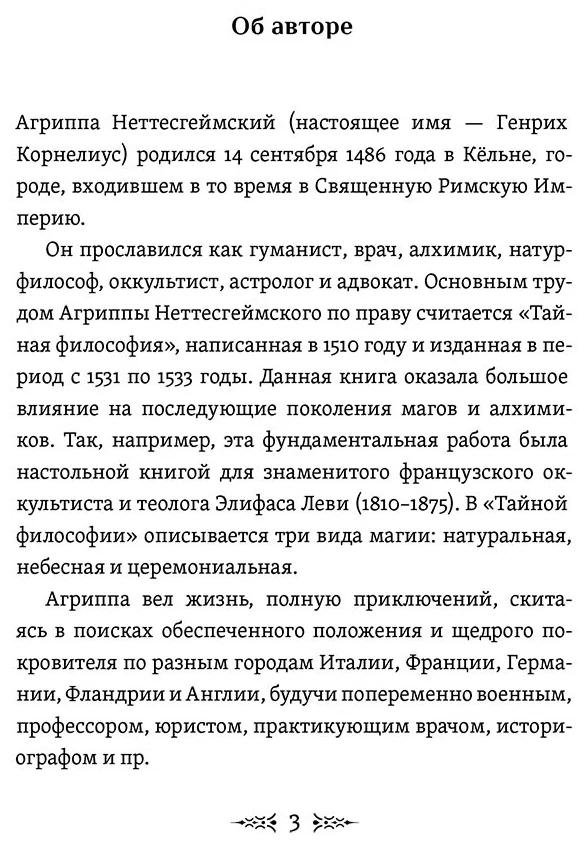 Об авторе

Агриппа Неттесгеймский (настоящее имя — Генрих Корнелиус) родился 14 сентября 1486 года в Кёльне, городе, входившем в то время в Священную Римскую Империю.

Он прославился как гуманист, врач, алхимик, натурфилософ, оккультист, астролог и адвокат. Основным трудом Агриппы Неттесгеймского по праву считается «Тайная философия», написанная в 1510 году и изданная в период с 1531 по 1533 годы. Данная книга оказала большое влияние на последующие поколения магов и алхимиков. Так, например, эта фундаментальная работа была настольной книгой для знаменитого французского оккультиста и теолога Элифаса Леви (1810–1875). В «Тайной философии» описывается три вида магии: натуральная, небесная и церемониальная.

Агриппа вел жизнь, полную приключений, скитаясь в поисках обеспеченного положения и щедрого покровителя по разным городам Италии, Франции, Германии, Фландрии и Англии, будучи попеременно военным, профессором, юристом, практикующим врачом, историографом и пр.

3